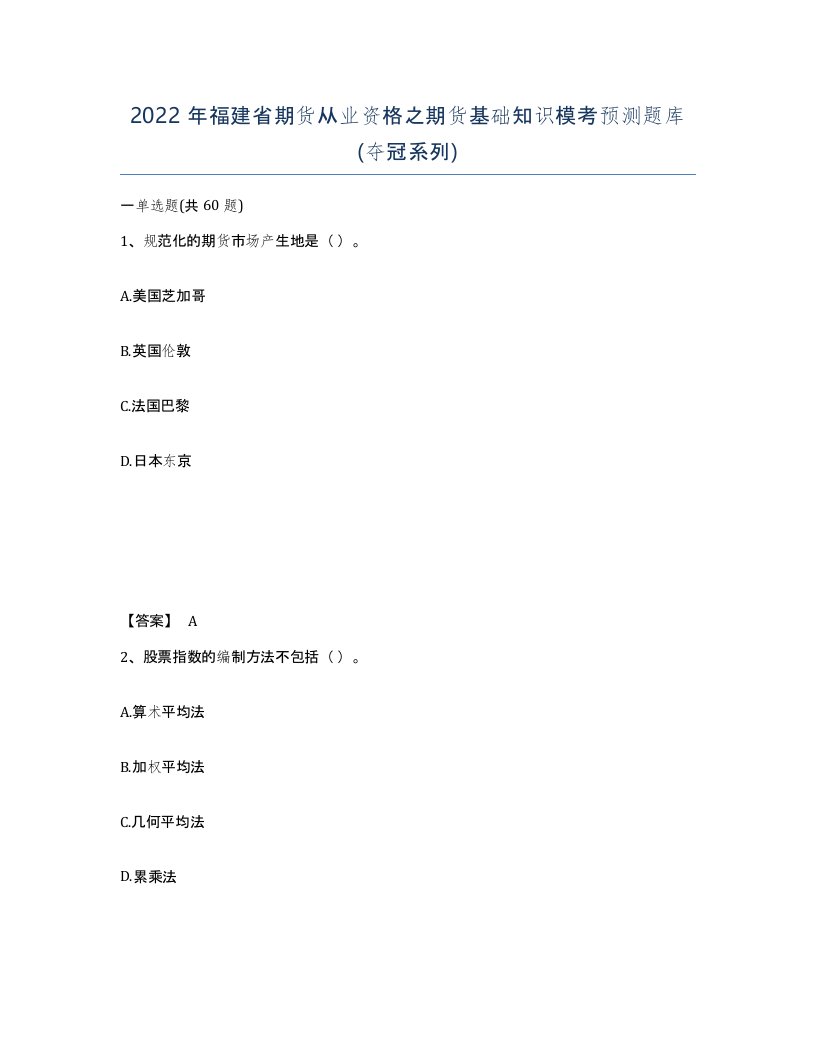 2022 年福建省期货从业资格之期货基础知识模考预测题库(夺冠系列)

一单选题(共 60 题)

1、规范化的期货市场产生地是（）。

A.美国芝加哥

B.英国伦敦

C.法国巴黎

D.日本东京

【答案】 A

2、股票指数的编制方法不包括（）。

A.算术平均法

B.加权平均法

C.几何平均法

D.累乘法